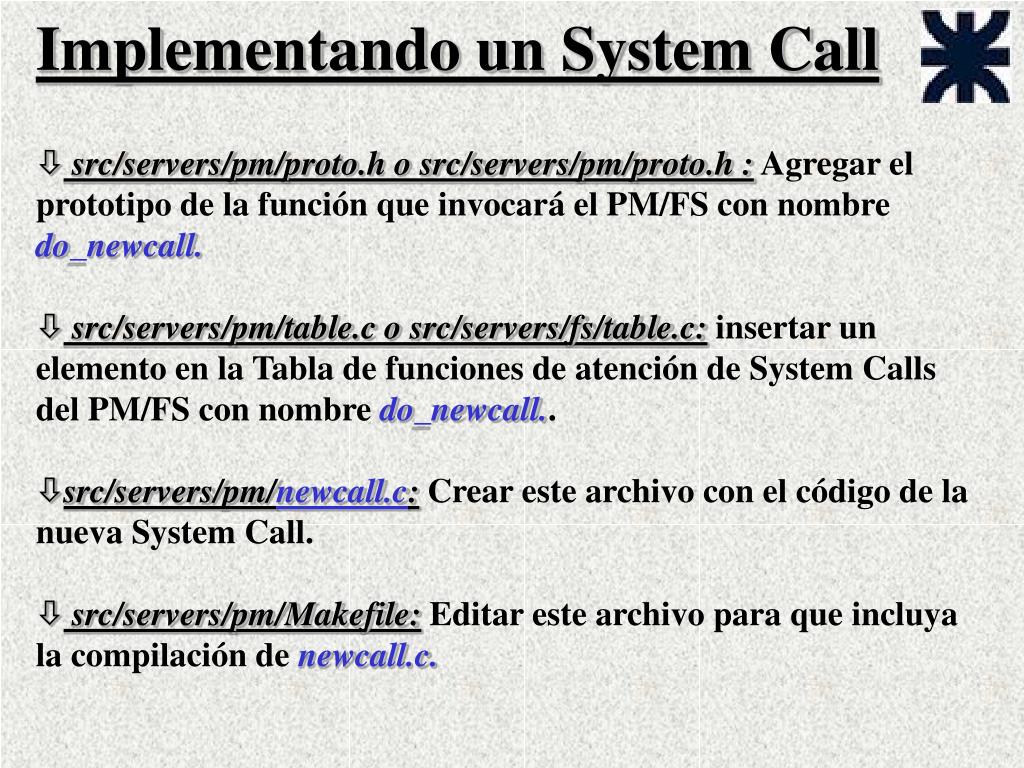 Implementando un System Call

⇩ src/servers/pm/proto.h o src/servers/pm/proto.h : Agregar el prototipo de la función que invocará el PM/FS con nombre do_newcall.

⇩ src/servers/pm/table.c o src/servers/fs/table.c: insertar un elemento en la Tabla de funciones de atención de System Calls del PM/FS con nombre do_newcall..

⇩src/servers/pm/newcall.c: Crear este archivo con el código de la nueva System Call.

⇩ src/servers/pm/Makefile: Editar este archivo para que incluya la compilación de newcall.c.